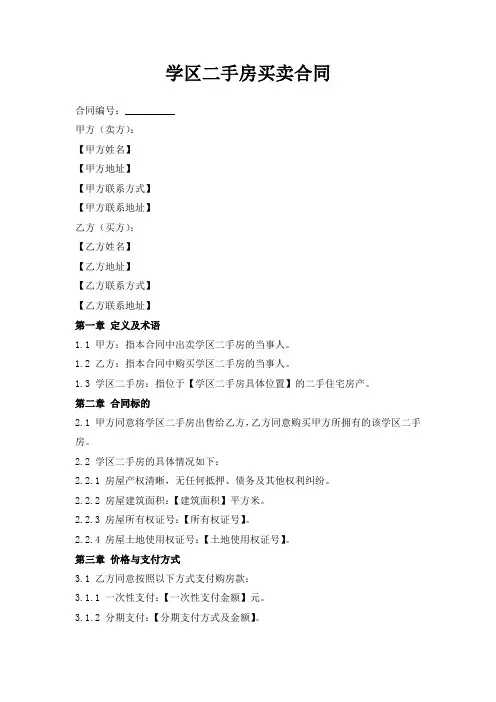 学区二手房买卖合同

合同编号：__________

甲方（卖方）：

【甲方姓名】

【甲方地址】

【甲方联系方式】

【甲方联系地址】

乙方（买方）：

【乙方姓名】

【乙方地址】

【乙方联系方式】

【乙方联系地址】

第一章 定义及术语

1.1 甲方：指本合同中出卖学区二手房的当事人。

1.2 乙方：指本合同中购买学区二手房的当事人。

1.3 学区二手房：指位于【学区二手房具体位置】的二手住宅房产。

第二章 合同标的

2.1 甲方同意将学区二手房出售给乙方，乙方同意购买甲方所拥有的该学区二手房。

2.2 学区二手房的具体情况如下：

2.2.1 房屋产权清晰，无任何抵押、债务及其他权利纠纷。

2.2.2 房屋建筑面积：【建筑面积】平方米。

2.2.3 房屋所有权证号：【所有权证号】。

2.2.4 房屋土地使用权证号：【土地使用权证号】。

第三章 价格与支付方式

3.1 乙方同意按照以下方式支付购房款：

3.1.1 一次性支付：【一次性支付金额】元。

3.1.2 分期支付：【分期支付方式及金额】。